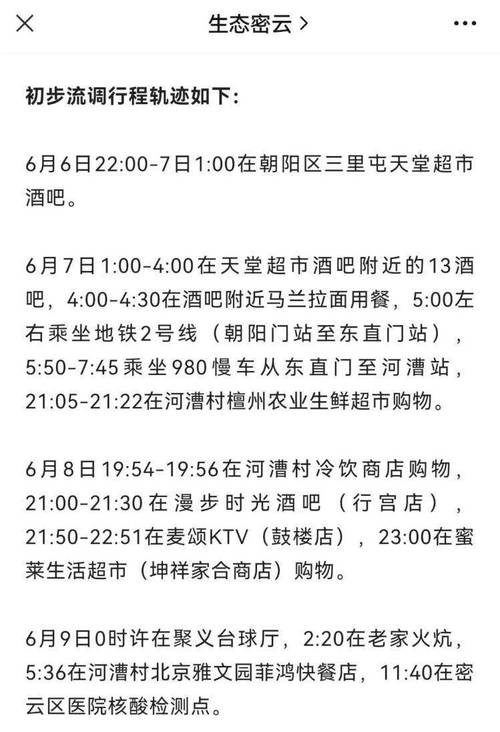 生态密云 >

初步流调行程轨迹如下:

6月6日22:00-7日1:00在朝阳区三里屯天堂超市酒吧。

6月7日1:00-4:00在天堂超市酒吧附近的13酒吧，4:00-4:30在酒吧附近马兰拉面用餐，5:00左右乘坐地铁2号线（朝阳门站至东直门站），5:50-7:45乘坐980慢车从东直门至河漕站，21:05-21:22在河漕村檀州农业生鲜超市购物。

6月8日19:54-19:56在河漕村冷饮商店购物，21:00-21:30在漫步时光酒吧（行宫店），21:50-22:51在麦颂KTV（鼓楼店），23:00在蜜莱生活超市（坤祥家合商店）购物。

6月9日0时许在聚义台球厅，2:20在老家火炕，5:36在河漕村北京雅文园菲鸿快餐店，11:40在密云区医院核酸检测点。